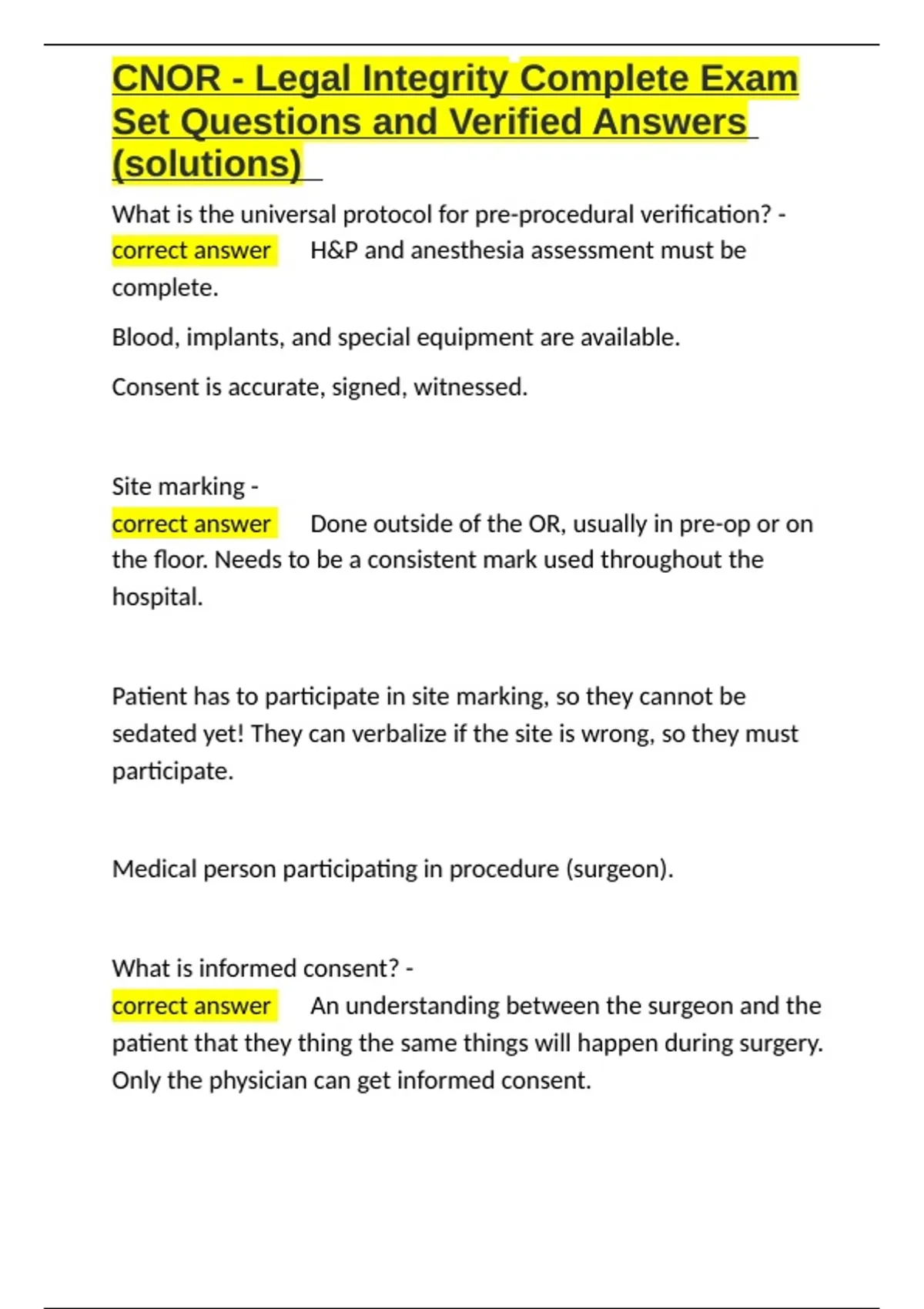 CNOR - Legal Integrity Complete Exam Set Questions and Verified Answers (solutions)

What is the universal protocol for pre-procedural verification? - correct answer H&P and anesthesia assessment must be complete.

Blood, implants, and special equipment are available.

Consent is accurate, signed, witnessed.

Site marking - correct answer Done outside of the OR, usually in pre-op or on the floor. Needs to be a consistent mark used throughout the hospital.

Patient has to participate in site marking, so they cannot be sedated yet! They can verbalize if the site is wrong, so they must participate.

Medical person participating in procedure (surgeon).

What is informed consent? - correct answer An understanding between the surgeon and the patient that they thing the same things will happen during surgery. Only the physician can get informed consent.